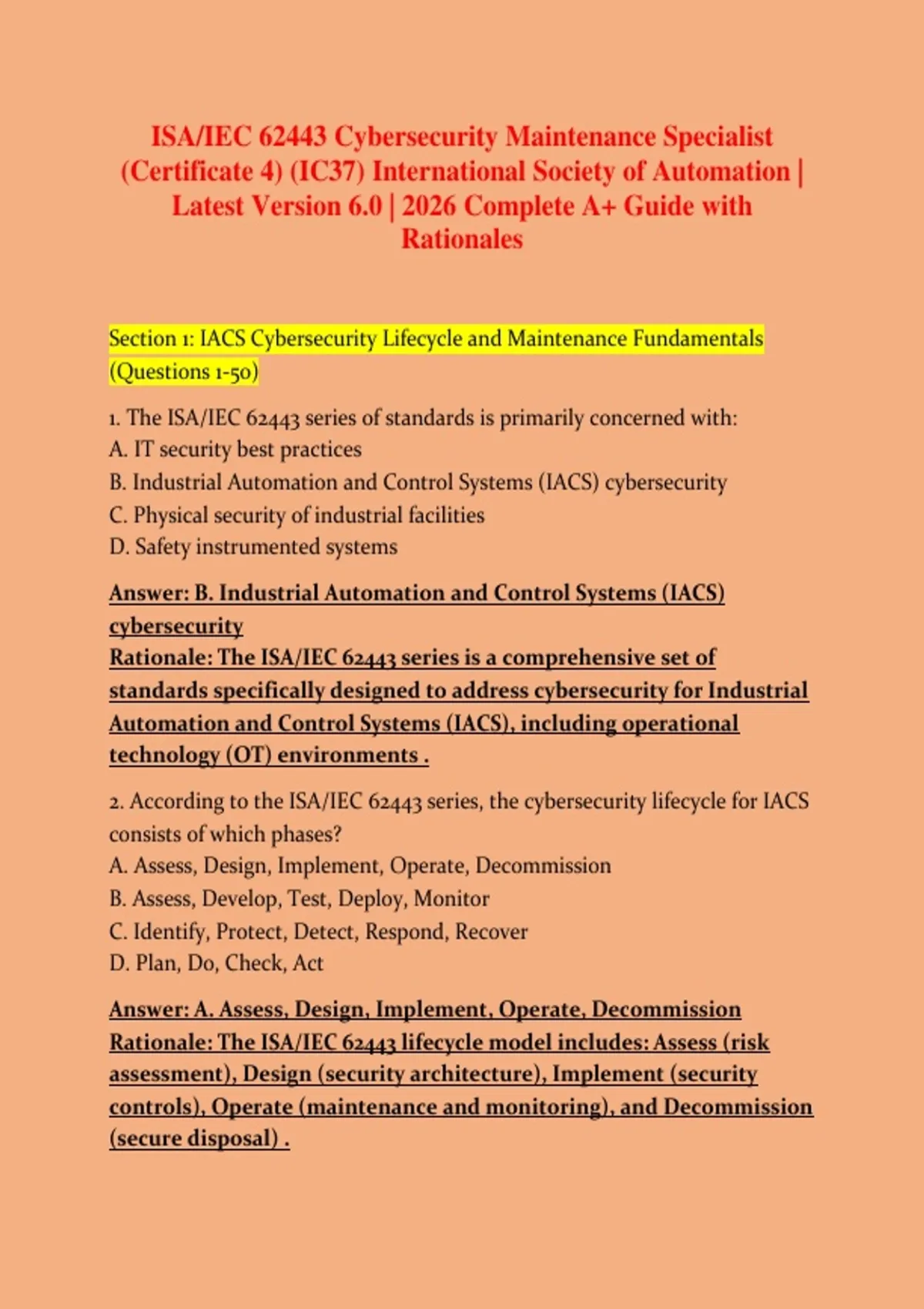 ISA/IEC 62443 Cybersecurity Maintenance Specialist (Certificate 4) (IC37) International Society of Automation | Latest Version 6.0 | 2026 Complete A+ Guide with Rationales

Section 1: IACS Cybersecurity Lifecycle and Maintenance Fundamentals (Questions 1-50)

1. The ISA/IEC 62443 series of standards is primarily concerned with:
A. IT security best practices
B. Industrial Automation and Control Systems (IACS) cybersecurity
C. Physical security of industrial facilities
D. Safety instrumented systems

Answer: B. Industrial Automation and Control Systems (IACS) cybersecurity
Rationale: The ISA/IEC 62443 series is a comprehensive set of standards specifically designed to address cybersecurity for Industrial Automation and Control Systems (IACS), including operational technology (OT) environments .

2. According to the ISA/IEC 62443 series, the cybersecurity lifecycle for IACS consists of which phases?
A. Assess, Design, Implement, Operate, Decommission
B. Assess, Develop, Test, Deploy, Monitor
C. Identify, Protect, Detect, Respond, Recover
D. Plan, Do, Check, Act

Answer: A. Assess, Design, Implement, Operate, Decommission
Rationale: The ISA/IEC 62443 lifecycle model includes: Assess (risk assessment), Design (security architecture), Implement (security controls), Operate (maintenance and monitoring), and Decommission (secure disposal) .